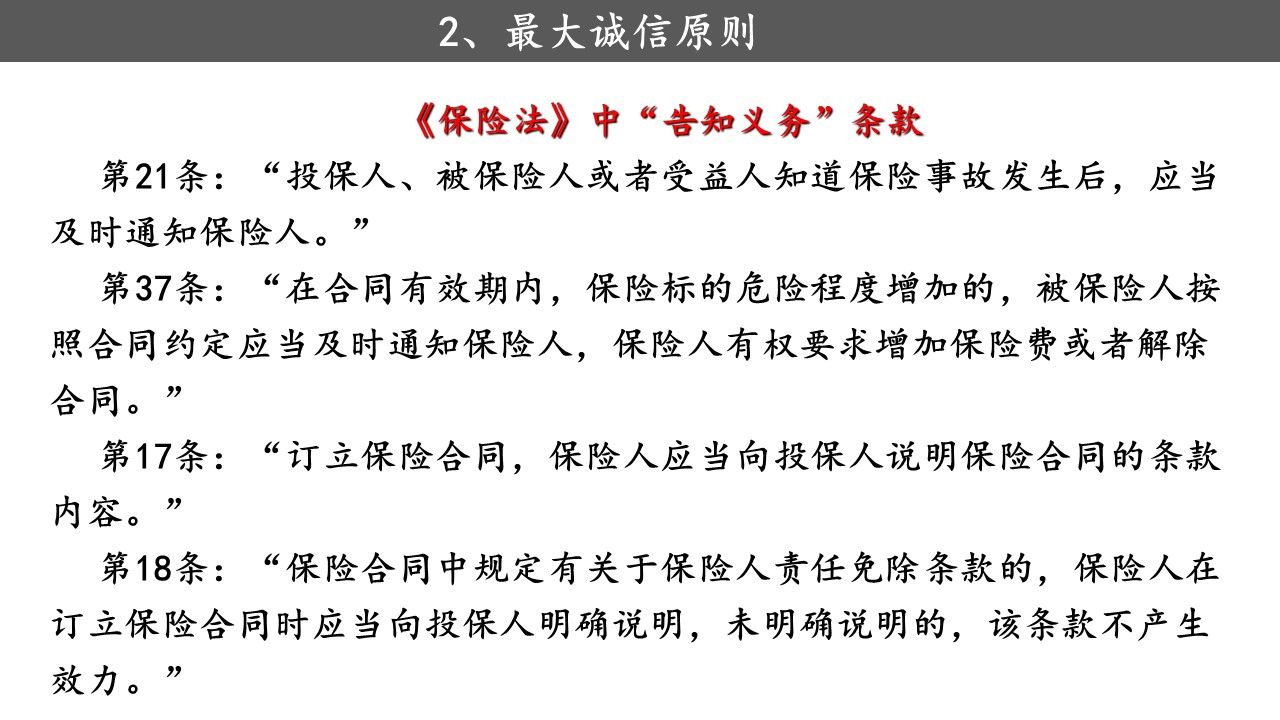 2、最大诚信原则

《保险法》中“告知义务”条款

第21条：“投保人、被保险人或者受益人知道保险事故发生后，应当及时通知保险人。”

第37条：“在合同有效期内，保险标的危险程度增加的，被保险人按照合同约定应当及时通知保险人，保险人有权要求增加保险费或者解除合同。”

第17条：“订立保险合同，保险人应当向投保人说明保险合同的条款内容。”

第18条：“保险合同中规定有关于保险人责任免除条款的，保险人在订立保险合同时应当向投保人明确说明，未明确说明的，该条款不产生效力。”